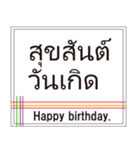 สุขสันต์
วันเกิด

Happy birthday.